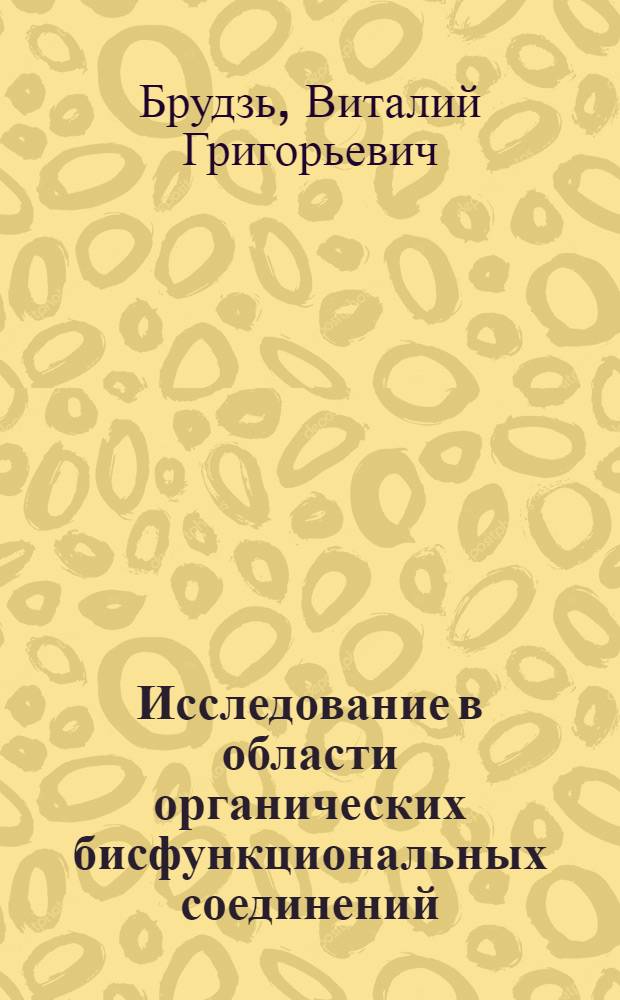 Брудзь, Виталий Григорьевич

Исследование в области органических бисфункциональных соединений